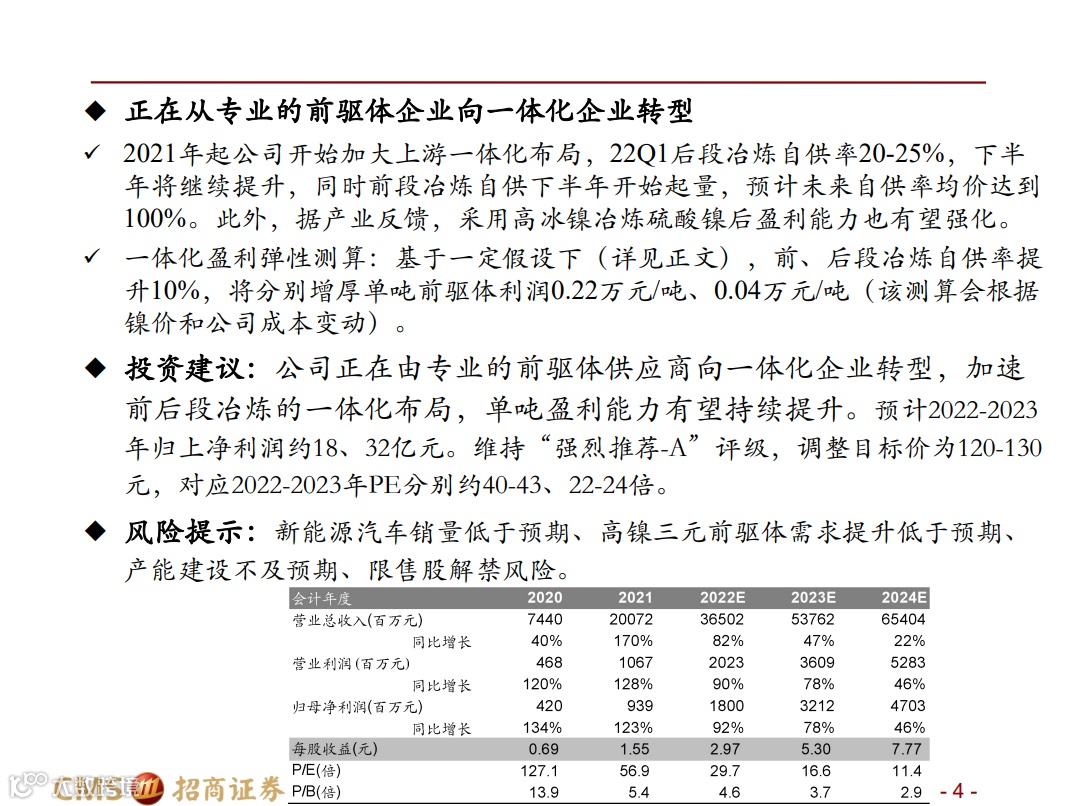 ◆ 正在从专业的前驱体企业向一体化企业转型

✓ 2021年起公司开始加大上游一体化布局，22Q1后段冶炼自供率20-25%，下半年将继续提升，同时前段冶炼自供下半年开始起量，预计未来自供率均价达到100%。此外，据产业反馈，采用高冰镍冶炼硫酸镍后盈利能力也有望强化。

✓ 一体化盈利弹性测算：基于一定假设下（详见正文），前、后段冶炼自供率提升10%，将分别增厚单吨前驱体利润0.22万元/吨、0.04万元/吨（该测算会根据镍价和公司成本变动）。

◆ 投资建议：公司正在由专业的前驱体供应商向一体化企业转型，加速前后段冶炼的一体化布局，单吨盈利能力有望持续提升。预计2022-2023年归上净利润约18、32亿元。维持“强烈推荐-A”评级，调整目标价为120-130元，对应2022-2023年PE分别约40-43、22-24倍。

◆ 风险提示：新能源汽车销量低于预期、高镍三元前驱体需求提升低于预期、产能建设不及预期、限售股解禁风险。

| 会计年度 | 2020 | 2021 | 2022E | 2023E | 2024E |
|---|---|---|---|---|---|
| 营业总收入(百万元) | 7440 | 20072 | 36502 | 53762 | 65404 |
| 同比增长 | 40% | 170% | 82% | 47% | 22% |
| 营业利润(百万元) | 468 | 1067 | 2023 | 3609 | 5283 |
| 同比增长 | 120% | 128% | 90% | 78% | 46% |
| 归母净利润(百万元) | 420 | 939 | 1800 | 3212 | 4703 |
| 同比增长 | 134% | 123% | 92% | 78% | 46% |
| 每股收益(元) | 0.69 | 1.55 | 2.97 | 5.30 | 7.77 |
| P/E(倍) | 127.1 | 56.9 | 29.7 | 16.6 | 11.4 |
| P/B(倍) | 13.9 | 5.4 | 4.6 | 3.7 | 2.9 |

CMS 招商证券

- 4 -